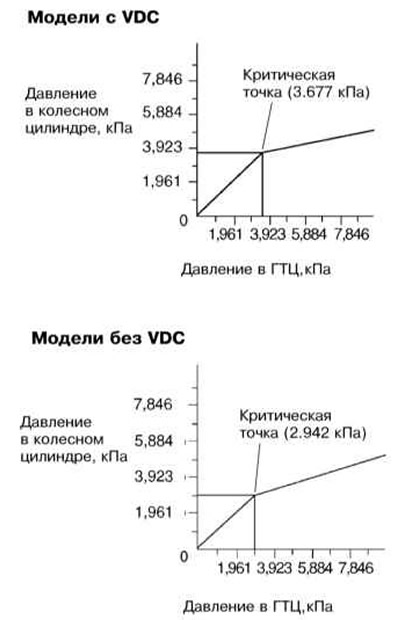 Модели с VDC

Давление в колесном цилиндре, кПа

7,846
5,884
3,923
1,961
0

Критическая точка (3.677 кПа)

1,961 3,923 5,884 7,846

Давление в ГТЦ,кПа

Модели без VDC

Давление в колесном цилиндре, кПа

7,846
5,884
3,923
1,961
0

Критическая точка (2.942 кПа)

1,961 3,923 5,884 7,846

Давление в ГТЦ,кПа